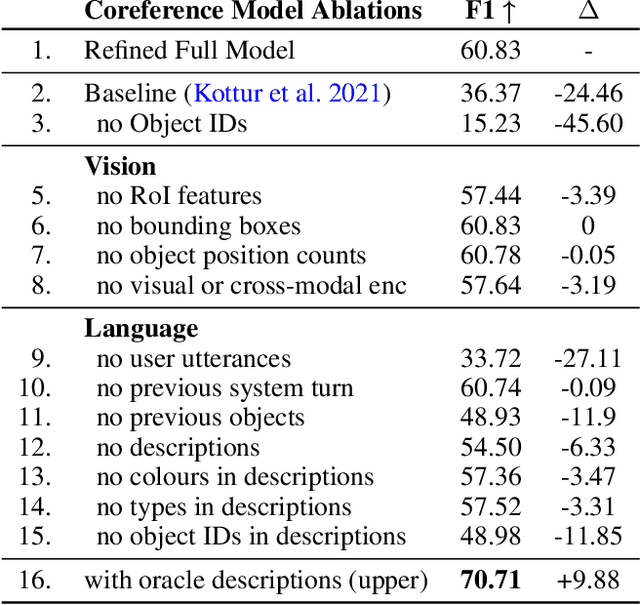 | | Coreference Model Ablations | F1 ↑ | Δ |
|---|---|---|---|
| 1. | Refined Full Model | 60.83 | - |
| 2. | Baseline (Kottur et al. 2021) | 36.37 | -24.46 |
| 3. | no Object IDs | 15.23 | -45.60 |
| | **Vision** | | |
| 5. | no RoI features | 57.44 | -3.39 |
| 6. | no bounding boxes | 60.83 | 0 |
| 7. | no object position counts | 60.78 | -0.05 |
| 8. | no visual or cross-modal enc | 57.64 | -3.19 |
| | **Language** | | |
| 9. | no user utterances | 33.72 | -27.11 |
| 10. | no previous system turn | 60.74 | -0.09 |
| 11. | no previous objects | 48.93 | -11.9 |
| 12. | no descriptions | 54.50 | -6.33 |
| 13. | no colours in descriptions | 57.36 | -3.47 |
| 14. | no types in descriptions | 57.52 | -3.31 |
| 15. | no object IDs in descriptions | 48.98 | -11.85 |
| 16. | with oracle descriptions (upper) | **70.71** | +9.88 |